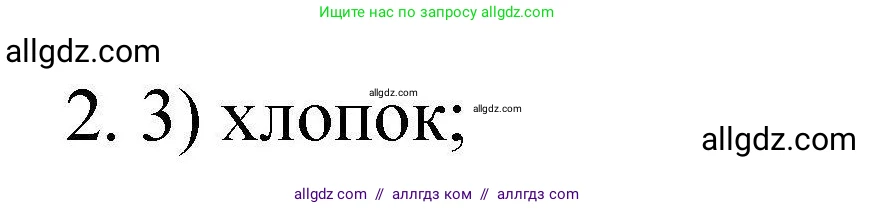 Ищите нас по запросу allgdz.com

allgdz.com

allgdz.com

2. 3) хлопок;

allgdz.com

allgdz.com

allgdz com // аллгдз ком // аллгдз com